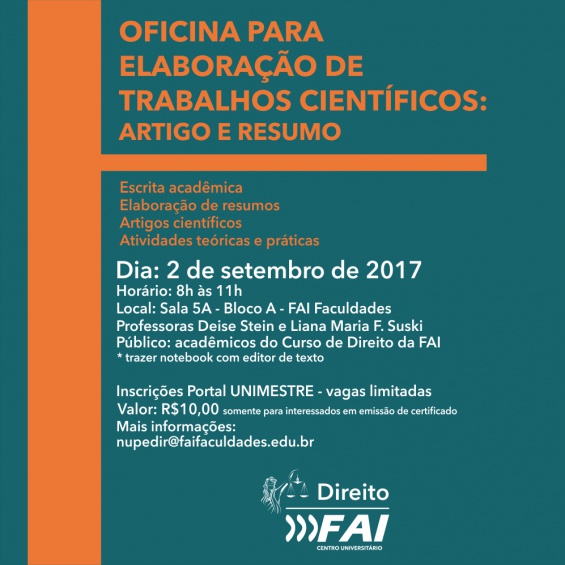 OFICINA PARA ELABORAÇÃO DE TRABALHOS CIENTÍFICOS: ARTIGO E RESUMO

Escrita acadêmica
Elaboração de resumos
Artigos científicos
Atividades teóricas e práticas

Dia: 2 de setembro de 2017
Horário: 8h às 11h
Local: Sala 5A - Bloco A - FAI Faculdades
Professoras Deise Stein e Liana Maria F. Suski
Público: acadêmicos do Curso de Direito da FAI
* trazer notebook com editor de texto

Inscrições Portal UNIMESTRE - vagas limitadas
Valor: R$10,00 somente para interessados em emissão de certificado
Mais informações:
nupedir@faifaculdades.edu.br

Direito
FAI
CENTRO UNIVERSITÁRIO